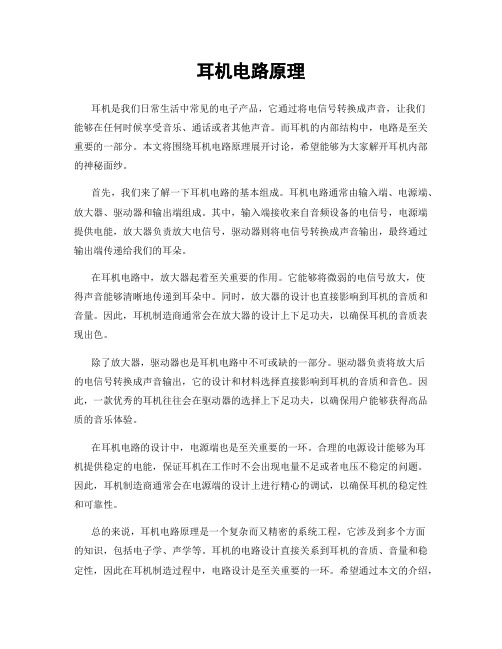 耳机电路原理

耳机是我们日常生活中常见的电子产品，它通过将电信号转换成声音，让我们能够在任何时候享受音乐、通话或者其他声音。而耳机的内部结构中，电路是至关重要的一部分。本文将围绕耳机电路原理展开讨论，希望能够为大家解开耳机内部的神秘面纱。

首先，我们来了解一下耳机电路的基本组成。耳机电路通常由输入端、电源端、放大器、驱动器和输出端组成。其中，输入端接收来自音频设备的电信号，电源端提供电能，放大器负责放大电信号，驱动器则将电信号转换成声音输出，最终通过输出端传递给我们的耳朵。

在耳机电路中，放大器起着至关重要的作用。它能够将微弱的电信号放大，使得声音能够清晰地传递到耳朵中。同时，放大器的设计也直接影响到耳机的音质和音量。因此，耳机制造商通常会在放大器的设计上下足功夫，以确保耳机的音质表现出色。

除了放大器，驱动器也是耳机电路中不可或缺的一部分。驱动器负责将放大后的电信号转换成声音输出，它的设计和材料选择直接影响到耳机的音质和音色。因此，一款优秀的耳机往往会在驱动器的选择上下足功夫，以确保用户能够获得高品质的音乐体验。

在耳机电路的设计中，电源端也是至关重要的一环。合理的电源设计能够为耳机提供稳定的电能，保证耳机在工作时不会出现电量不足或者电压不稳定的问题。因此，耳机制造商通常会在电源端的设计上进行精心的调试，以确保耳机的稳定性和可靠性。

总的来说，耳机电路原理是一个复杂而又精密的系统工程，它涉及到多个方面的知识，包括电子学、声学等。耳机的电路设计直接关系到耳机的音质、音量和稳定性，因此在耳机制造过程中，电路设计是至关重要的一环。希望通过本文的介绍，